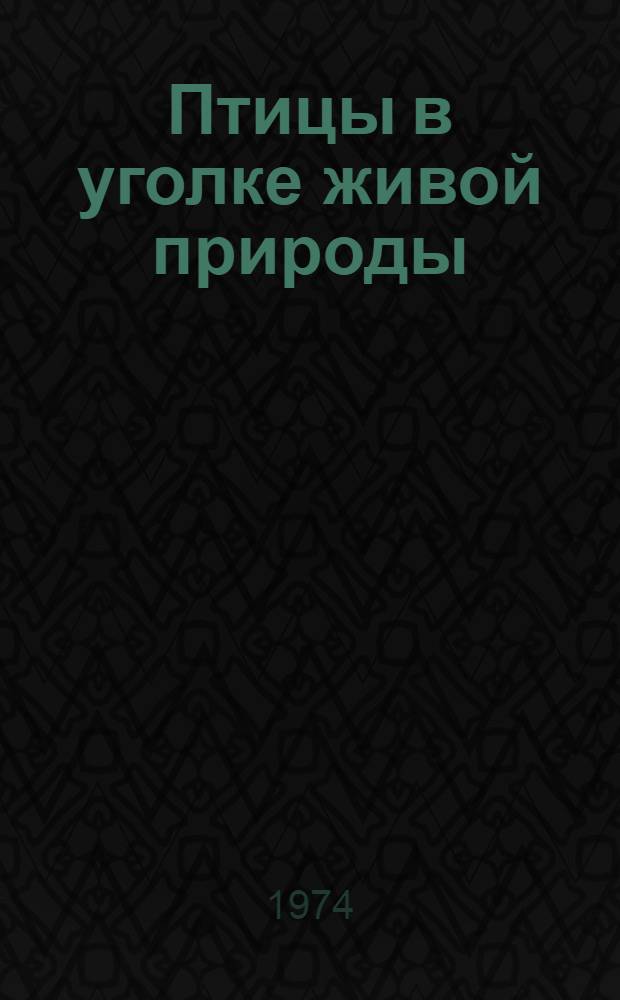 Птицы в уголке живой природы

1974